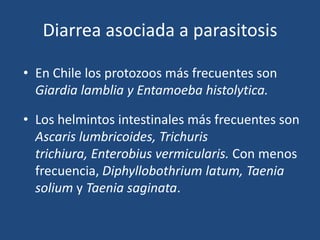 Diarrea asociada a parasitosis

• En Chile los protozoos más frecuentes son Giardia lamblia y Entamoeba histolytica.

• Los helmintos intestinales más frecuentes son Ascaris lumbricoides, Trichuris trichiura, Enterobius vermicularis. Con menos frecuencia, Diphyllobothrium latum, Taenia solium y Taenia saginata.